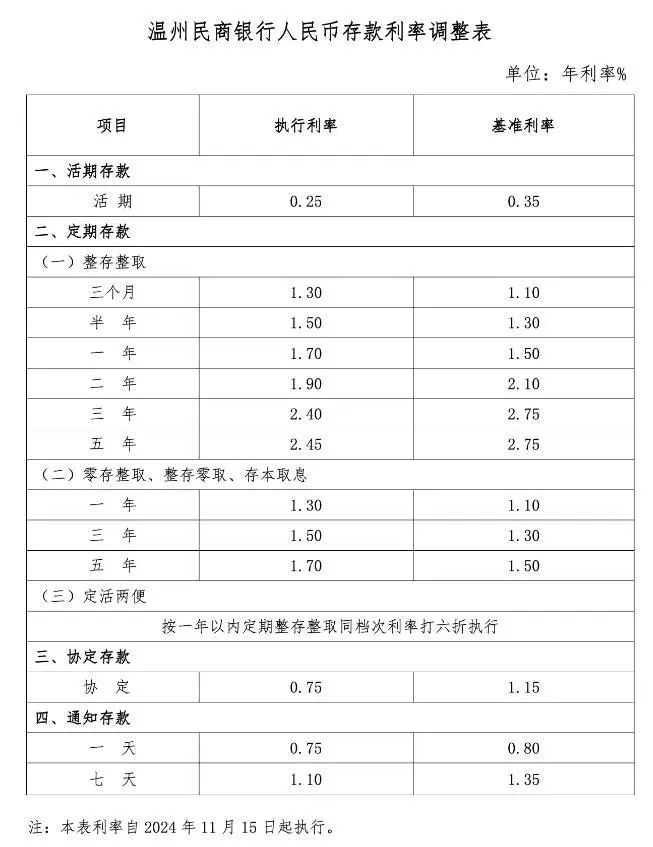 温州民商银行人民币存款利率调整表

单位：年利率%

| 项目 | 执行利率 | 基准利率 |
|---|---|---|
| 一、活期存款 | | |
| 活　期 | 0.25 | 0.35 |
| 二、定期存款 | | |
| （一）整存整取 | | |
| 三个月 | 1.30 | 1.10 |
| 半　年 | 1.50 | 1.30 |
| 一　年 | 1.70 | 1.50 |
| 二　年 | 1.90 | 2.10 |
| 三　年 | 2.40 | 2.75 |
| 五　年 | 2.45 | 2.75 |
| （二）零存整取、整存零取、存本取息 | | |
| 一　年 | 1.30 | 1.10 |
| 三　年 | 1.50 | 1.30 |
| 五　年 | 1.70 | 1.50 |
| （三）定活两便 | | |
| 按一年以内定期整存整取同档次利率打六折执行 | | |
| 三、协定存款 | | |
| 协　定 | 0.75 | 1.15 |
| 四、通知存款 | | |
| 一　天 | 0.75 | 0.80 |
| 七　天 | 1.10 | 1.35 |

注：本表利率自 2024 年 11 月 15 日起执行。